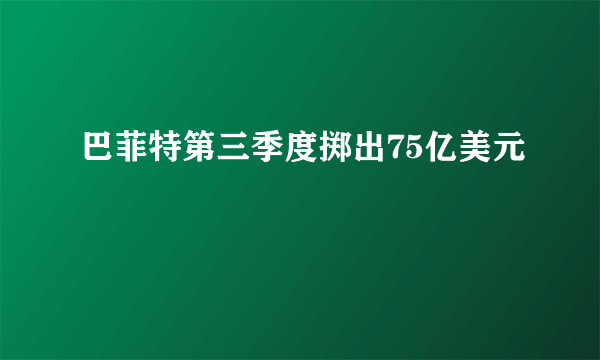 巴菲特第三季度掷出75亿美元